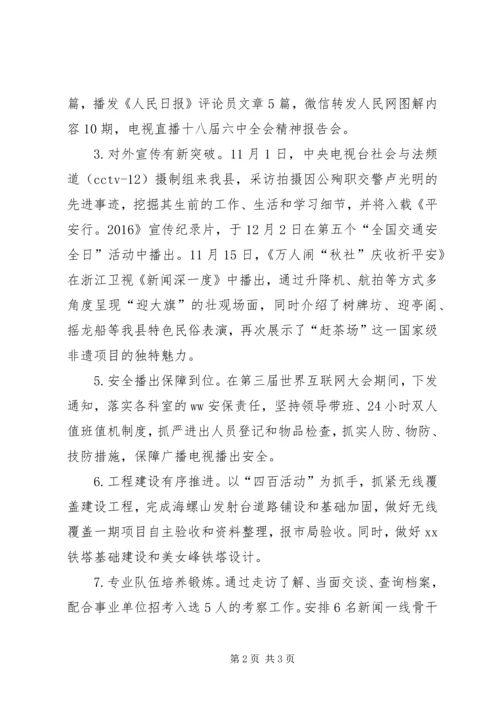 篇，播发《人民日报》评论员文章5篇，微信转发人民网图解内容10期，电视直播十八届六中全会精神报告会。

3.对外宣传有新突破。11月1日，中央电视台社会与法频道（cctv-12）摄制组来我县，采访拍摄因公殉职交警卢光明的先进事迹，挖掘其生前的工作、生活和学习细节，并将入载《平安行。2016》宣传纪录片，于12月2日在第五个“全国交通安全日”活动中播出。11月15日，《万人闹“秋社”庆收祈平安》在浙江卫视《新闻深一度》中播出，通过升降机、航拍等方式多角度呈现“迎大旗”的壮观场面，同时介绍了树牌坊、迎亭阁、摇龙船等我县特色民俗表演，再次展示了“赶茶场”这一国家级非遗项目的独特魅力。

5.安全播出保障到位。在第三届世界互联网大会期间，下发通知，落实各科室的ww安保责任，坚持领导带班、24小时双人值班值机制度，抓严进出人员登记和物品检查，抓实人防、物防、技防措施，保障广播电视播出安全。

6.工程建设有序推进。以“四百活动”为抓手，抓紧无线覆盖建设工程，完成海螺山发射台道路铺设和基础加固，做好无线覆盖一期项目自主验收和资料整理，报市局验收。同时，做好xx铁塔基础建设和美女峰铁塔设计。

7.专业队伍培养锻炼。通过走访了解、当面交谈、查询档案，配合事业单位招考入选5人的考察工作。安排6名新闻一线骨干

第2页 共3页